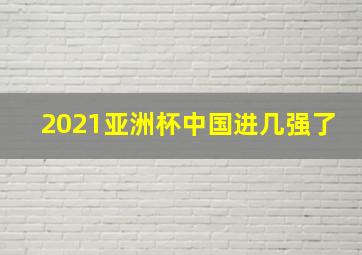 2021亚洲杯中国进几强了